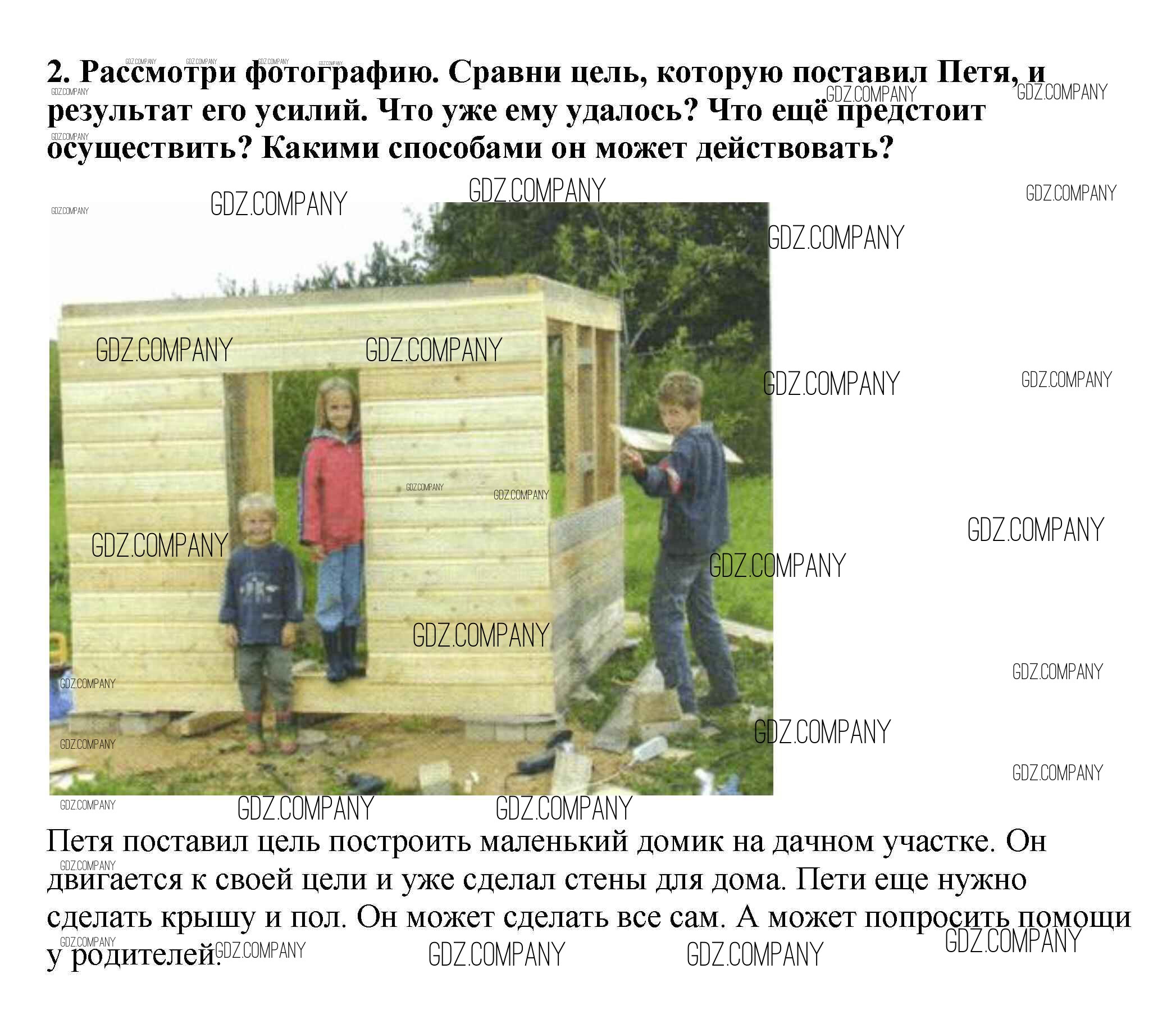 2. Рассмотри фотографию. Сравни цель, которую поставил Петя, и результат его усилий. Что уже ему удалось? Что ещё предстоит осуществить? Какими способами он может действовать?

Петя поставил цель построить маленький домик на дачном участке. Он двигается к своей цели и уже сделал стены для дома. Пети еще нужно сделать крышу и пол. Он может сделать все сам. А может попросить помощи у родителей.

GDZ.COMPANY